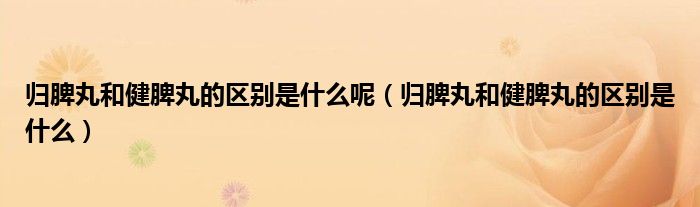 归脾丸和健脾丸的区别是什么呢（归脾丸和健脾丸的区别是什么）